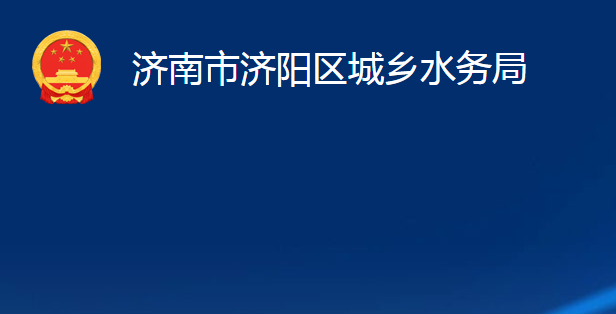 济南市济阳区城乡水务局